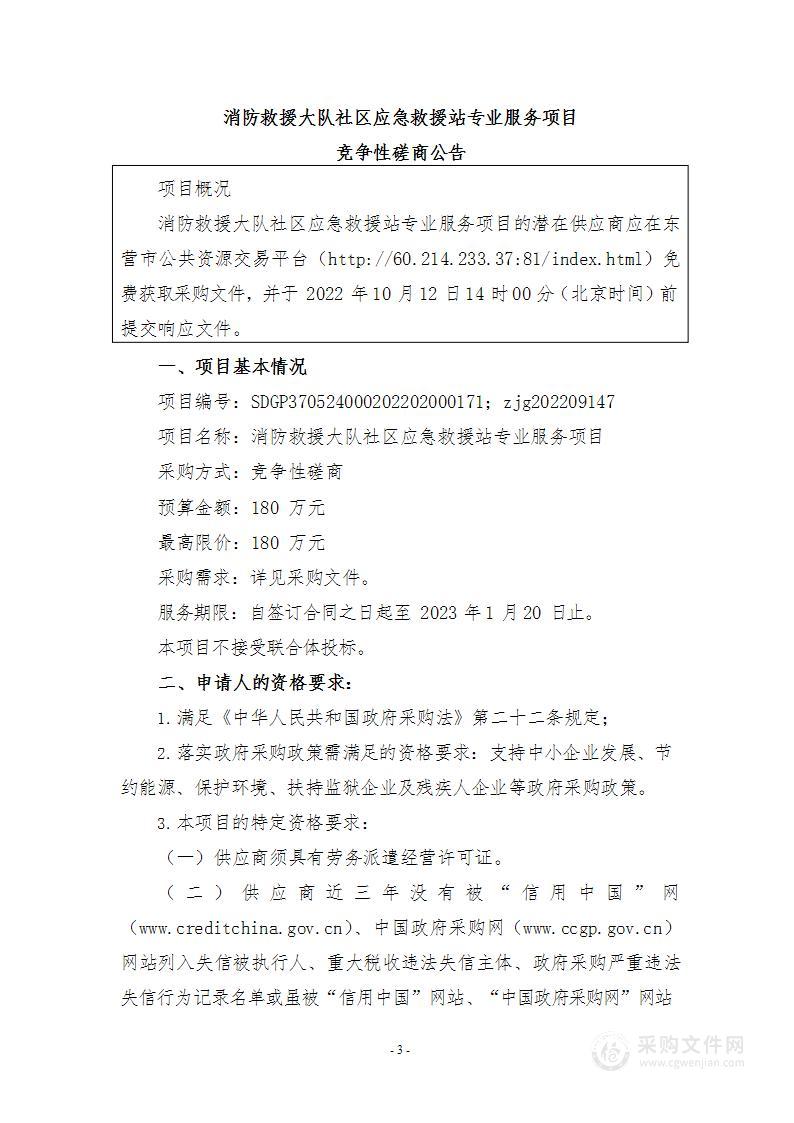 消防救援大队社区应急救援站专业服务项目

竞争性磋商公告

项目概况

消防救援大队社区应急救援站专业服务项目的潜在供应商应在东营市公共资源交易平台（http://60.214.233.37:81/index.html）免费获取采购文件，并于 2022 年 10 月 12 日 14 时 00 分（北京时间）前提交响应文件。

一、项目基本情况

项目编号：SDGP370524000202202000171；zjg202209147

项目名称：消防救援大队社区应急救援站专业服务项目

采购方式：竞争性磋商

预算金额：180 万元

最高限价：180 万元

采购需求：详见采购文件。

服务期限：自签订合同之日起至 2023 年 1 月 20 日止。

本项目不接受联合体投标。

二、申请人的资格要求：

1.满足《中华人民共和国政府采购法》第二十二条规定；

2.落实政府采购政策需满足的资格要求：支持中小企业发展、节约能源、保护环境、扶持监狱企业及残疾人企业等政府采购政策。

3.本项目的特定资格要求：

（一）供应商须具有劳务派遣经营许可证。

（二）供应商近三年没有被“信用中国”网（www.creditchina.gov.cn）、中国政府采购网（www.ccgp.gov.cn）网站列入失信被执行人、重大税收违法失信主体、政府采购严重违法失信行为记录名单或虽被“信用中国”网站、“中国政府采购网”网站

- 3 -

采购文件网
www.cgwenjian.com